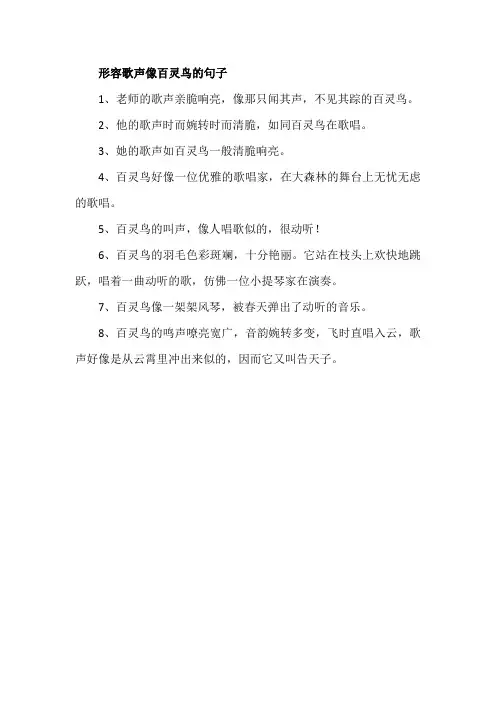 形容歌声像百灵鸟的句子

1、老师的歌声亲脆响亮，像那只闻其声，不见其踪的百灵鸟。

2、他的歌声时而婉转时而清脆，如同百灵鸟在歌唱。

3、她的歌声如百灵鸟一般清脆响亮。

4、百灵鸟好像一位优雅的歌唱家，在大森林的舞台上无忧无虑的歌唱。

5、百灵鸟的叫声，像人唱歌似的，很动听！

6、百灵鸟的羽毛色彩斑斓，十分艳丽。它站在枝头上欢快地跳跃，唱着一曲动听的歌，仿佛一位小提琴家在演奏。

7、百灵鸟像一架架风琴，被春天弹出了动听的音乐。

8、百灵鸟的鸣声嘹亮宽广，音韵婉转多变，飞时直唱入云，歌声好像是从云霄里冲出来似的，因而它又叫告天子。